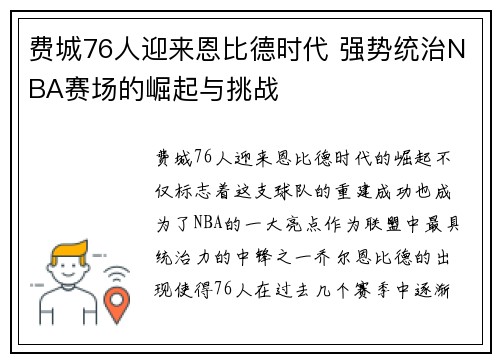 费城76人迎来恩比德时代 强势统治NBA赛场的崛起与挑战

费城76人迎来恩比德时代的崛起不仅标志着这支球队的重建成功也成为了NBA的一大亮点作为联盟中最具统治力的中锋之一乔尔恩比德的出现使得76人在过去几个赛季中逐渐